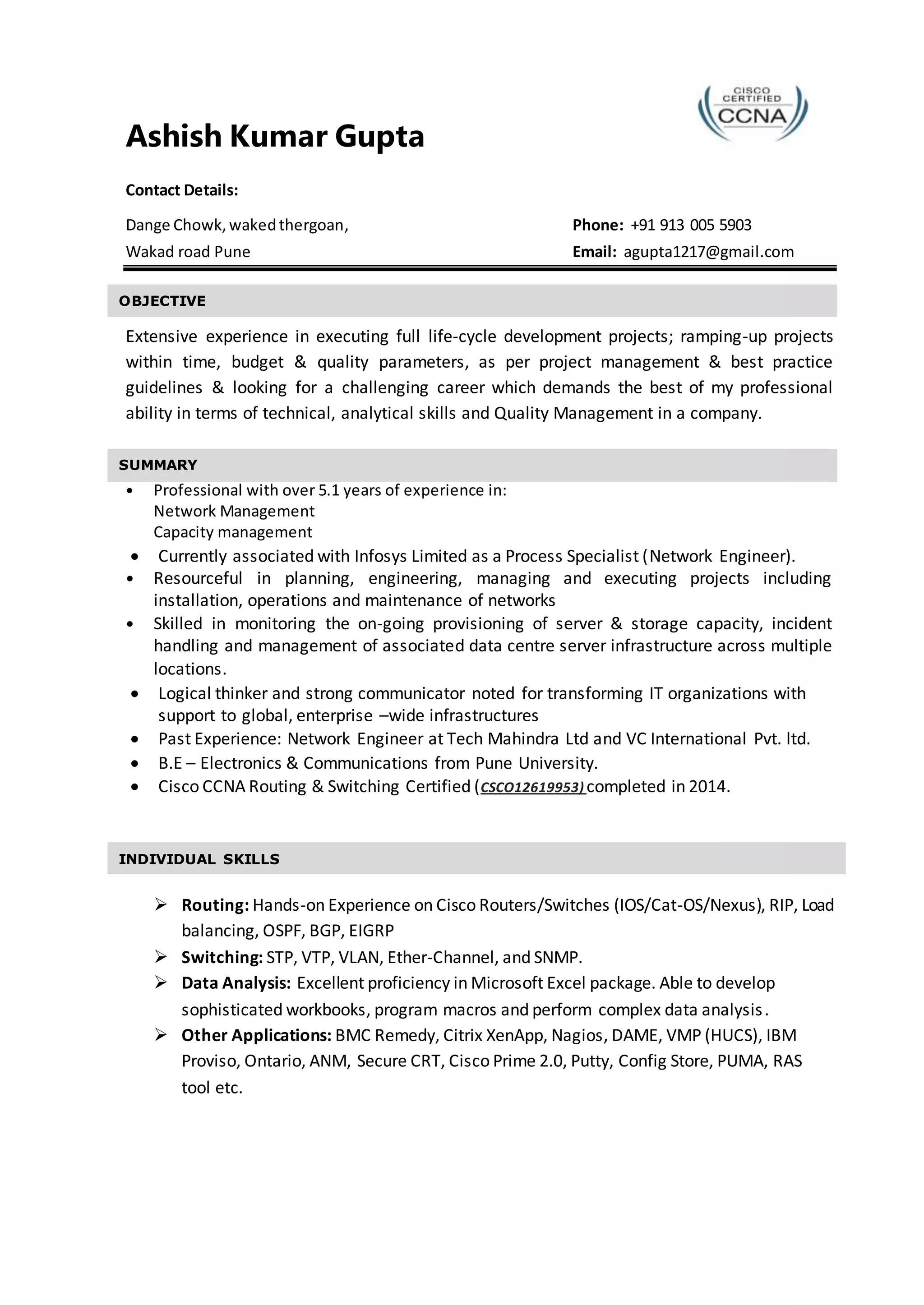 CISCO CERTIFIED CCNA

Ashish Kumar Gupta

Contact Details:

Dange Chowk, waked thergoan,
Wakad road Pune

Phone: +91 913 005 5903
Email: agupta1217@gmail.com

OBJECTIVE

Extensive experience in executing full life-cycle development projects; ramping-up projects within time, budget & quality parameters, as per project management & best practice guidelines & looking for a challenging career which demands the best of my professional ability in terms of technical, analytical skills and Quality Management in a company.

SUMMARY

• Professional with over 5.1 years of experience in:
Network Management
Capacity management
• Currently associated with Infosys Limited as a Process Specialist (Network Engineer).
• Resourceful in planning, engineering, managing and executing projects including installation, operations and maintenance of networks
• Skilled in monitoring the on-going provisioning of server & storage capacity, incident handling and management of associated data centre server infrastructure across multiple locations.
• Logical thinker and strong communicator noted for transforming IT organizations with support to global, enterprise –wide infrastructures
• Past Experience: Network Engineer at Tech Mahindra Ltd and VC International Pvt. ltd.
• B.E – Electronics & Communications from Pune University.
• Cisco CCNA Routing & Switching Certified (CSCO12619953) completed in 2014.

INDIVIDUAL SKILLS

➢ Routing: Hands-on Experience on Cisco Routers/Switches (IOS/Cat-OS/Nexus), RIP, Load balancing, OSPF, BGP, EIGRP
➢ Switching: STP, VTP, VLAN, Ether-Channel, and SNMP.
➢ Data Analysis: Excellent proficiency in Microsoft Excel package. Able to develop sophisticated workbooks, program macros and perform complex data analysis.
➢ Other Applications: BMC Remedy, Citrix XenApp, Nagios, DAME, VMP (HUCS), IBM Proviso, Ontario, ANM, Secure CRT, Cisco Prime 2.0, Putty, Config Store, PUMA, RAS tool etc.